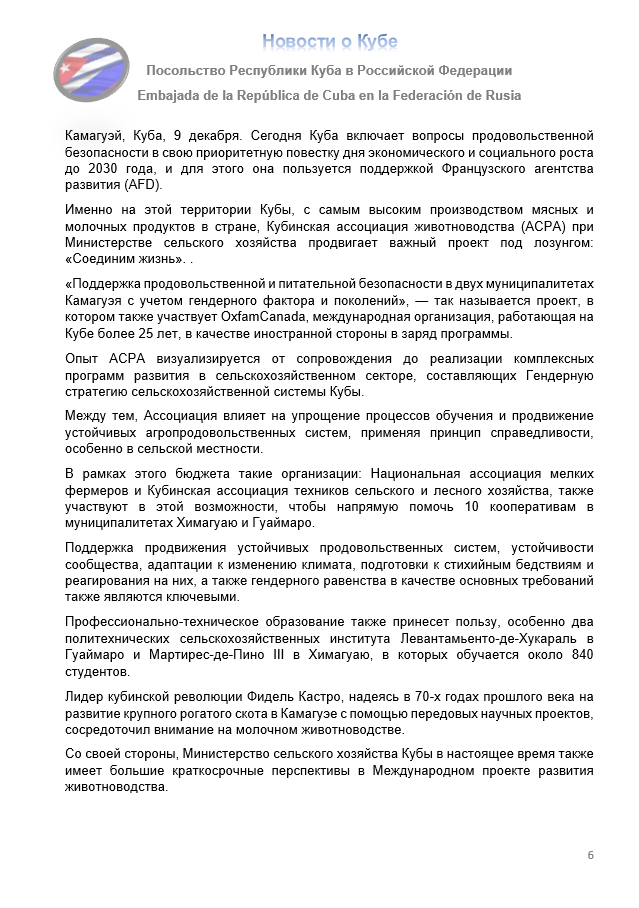 Новости о Кубе

Посольство Республики Куба в Российской Федерации

Embajada de la República de Cuba en la Federación de Rusia

Камагуэй, Куба, 9 декабря. Сегодня Куба включает вопросы продовольственной безопасности в свою приоритетную повестку дня экономического и социального роста до 2030 года, и для этого она пользуется поддержкой Французского агентства развития (AFD).

Именно на этой территории Кубы, с самым высоким производством мясных и молочных продуктов в стране, Кубинская ассоциация животноводства (ACPA) при Министерстве сельского хозяйства продвигает важный проект под лозунгом: «Соединим жизнь». .

«Поддержка продовольственной и питательной безопасности в двух муниципалитетах Камагуэя с учетом гендерного фактора и поколений», — так называется проект, в котором также участвует OxfamCanada, международная организация, работающая на Кубе более 25 лет, в качестве иностранной стороны в заряд программы.

Опыт ACPA визуализируется от сопровождения до реализации комплексных программ развития в сельскохозяйственном секторе, составляющих Гендерную стратегию сельскохозяйственной системы Кубы.

Между тем, Ассоциация влияет на упрощение процессов обучения и продвижение устойчивых агропродовольственных систем, применяя принцип справедливости, особенно в сельской местности.

В рамках этого бюджета такие организации: Национальная ассоциация мелких фермеров и Кубинская ассоциация техников сельского и лесного хозяйства, также участвуют в этой возможности, чтобы напрямую помочь 10 кооперативам в муниципалитетах Химагуаю и Гуаймаро.

Поддержка продвижения устойчивых продовольственных систем, устойчивости сообщества, адаптации к изменению климата, подготовки к стихийным бедствиям и реагирования на них, а также гендерного равенства в качестве основных требований также являются ключевыми.

Профессионально-техническое образование также принесет пользу, особенно два политехнических сельскохозяйственных института Левантамьенто-де-Хукараль в Гуаймаро и Мартирес-де-Пино III в Химагуаю, в которых обучается около 840 студентов.

Лидер кубинской революции Фидель Кастро, надеясь в 70-х годах прошлого века на развитие крупного рогатого скота в Камагуэе с помощью передовых научных проектов, сосредоточил внимание на молочном животноводстве.

Со своей стороны, Министерство сельского хозяйства Кубы в настоящее время также имеет большие краткосрочные перспективы в Международном проекте развития животноводства.

6